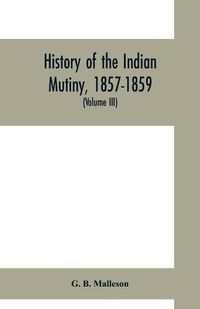 History of the Indian Mutiny, 1857-1859
(Volume III)

G. B. Malleson